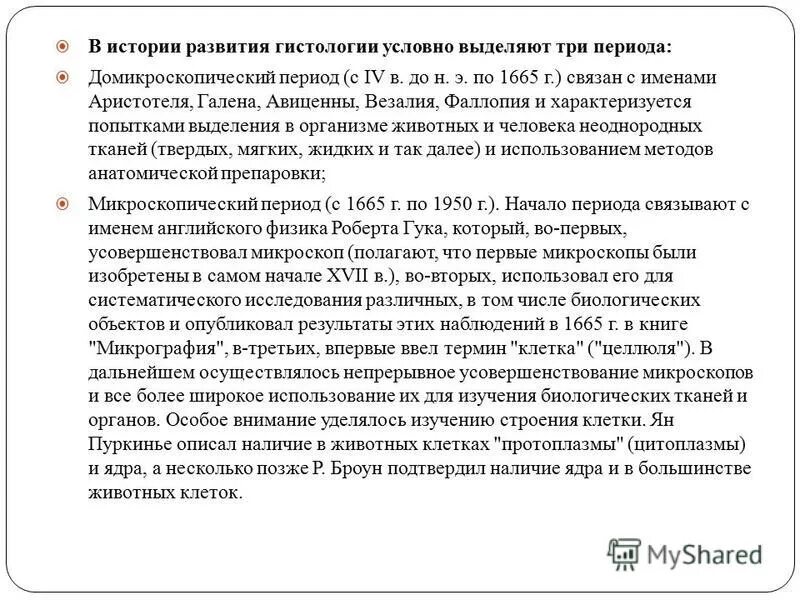 В истории развития гистологии условно выделяют три периода:

Домикроскопический период (с IV в. до н. э. по 1665 г.) связан с именами Аристотеля, Галена, Авиценны, Везалия, Фаллопия и характеризуется попытками выделения в организме животных и человека неоднородных тканей (твердых, мягких, жидких и так далее) и использованием методов анатомической препаровки;

Микроскопический период (с 1665 г. по 1950 г.). Начало периода связывают с именем английского физика Роберта Гука, который, во-первых, усовершенствовал микроскоп (полагают, что первые микроскопы были изобретены в самом начале XVII в.), во-вторых, использовал его для систематического исследования различных, в том числе биологических объектов и опубликовал результаты этих наблюдений в 1665 г. в книге "Микрография", в-третьих, впервые ввел термин "клетка" ("целлюля"). В дальнейшем осуществлялось непрерывное усовершенствование микроскопов и все более широкое использование их для изучения биологических тканей и органов. Особое внимание уделялось изучению строения клетки. Ян Пуркинье описал наличие в животных клетках "протоплазмы" (цитоплазмы) и ядра, а несколько позже Р. Броун подтвердил наличие ядра и в большинстве животных клеток.

MyShared